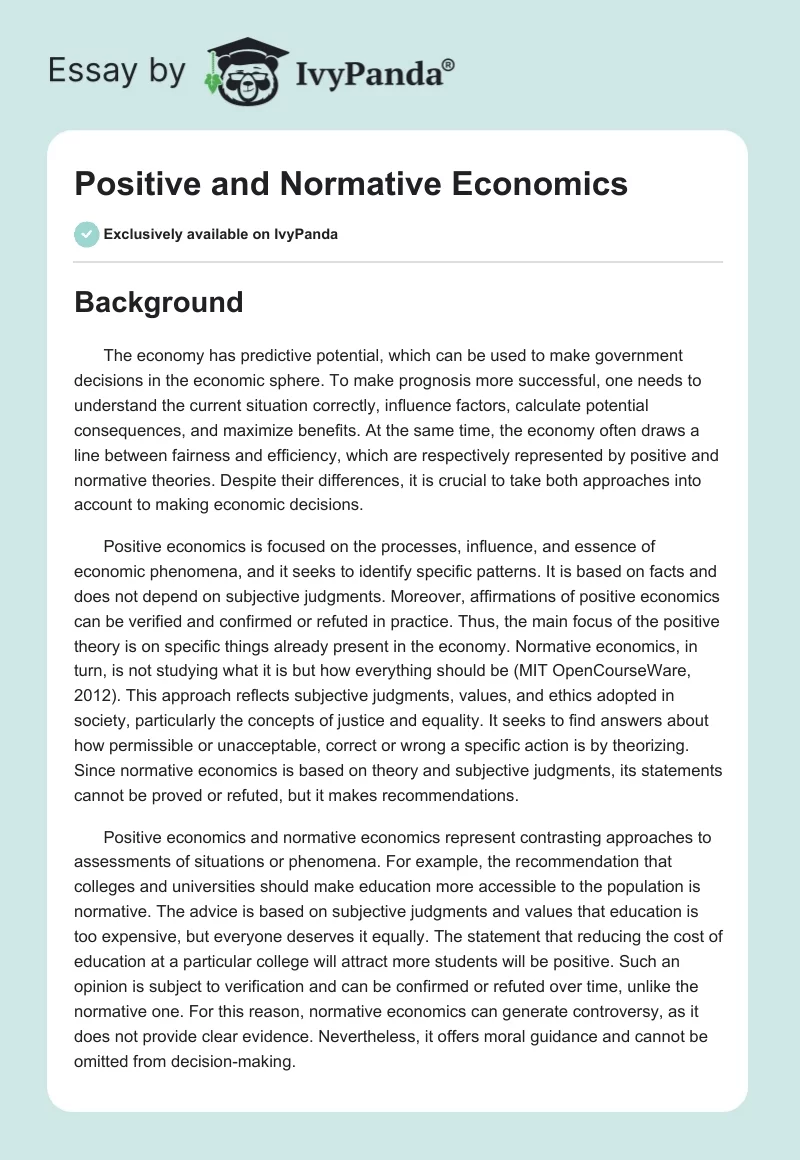 Essay by IvyPanda®

Positive and Normative Economics

Exclusively available on IvyPanda

Background

The economy has predictive potential, which can be used to make government decisions in the economic sphere. To make prognosis more successful, one needs to understand the current situation correctly, influence factors, calculate potential consequences, and maximize benefits. At the same time, the economy often draws a line between fairness and efficiency, which are respectively represented by positive and normative theories. Despite their differences, it is crucial to take both approaches into account to making economic decisions.

Positive economics is focused on the processes, influence, and essence of economic phenomena, and it seeks to identify specific patterns. It is based on facts and does not depend on subjective judgments. Moreover, affirmations of positive economics can be verified and confirmed or refuted in practice. Thus, the main focus of the positive theory is on specific things already present in the economy. Normative economics, in turn, is not studying what it is but how everything should be (MIT OpenCourseWare, 2012). This approach reflects subjective judgments, values, and ethics adopted in society, particularly the concepts of justice and equality. It seeks to find answers about how permissible or unacceptable, correct or wrong a specific action is by theorizing. Since normative economics is based on theory and subjective judgments, its statements cannot be proved or refuted, but it makes recommendations.

Positive economics and normative economics represent contrasting approaches to assessments of situations or phenomena. For example, the recommendation that colleges and universities should make education more accessible to the population is normative. The advice is based on subjective judgments and values that education is too expensive, but everyone deserves it equally. The statement that reducing the cost of education at a particular college will attract more students will be positive. Such an opinion is subject to verification and can be confirmed or refuted over time, unlike the normative one. For this reason, normative economics can generate controversy, as it does not provide clear evidence. Nevertheless, it offers moral guidance and cannot be omitted from decision-making.